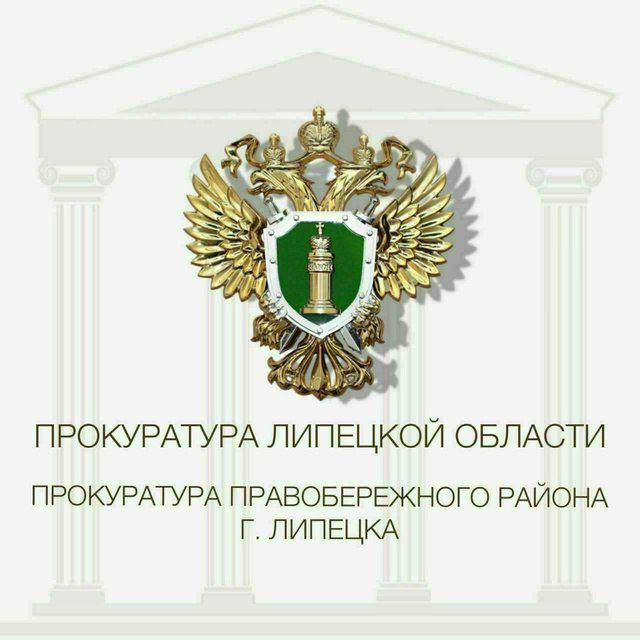 ПРОКУРАТУРА ЛИПЕЦКОЙ ОБЛАСТИ

ПРОКУРАТУРА ПРАВОБЕРЕЖНОГО РАЙОНА Г. ЛИПЕЦКА